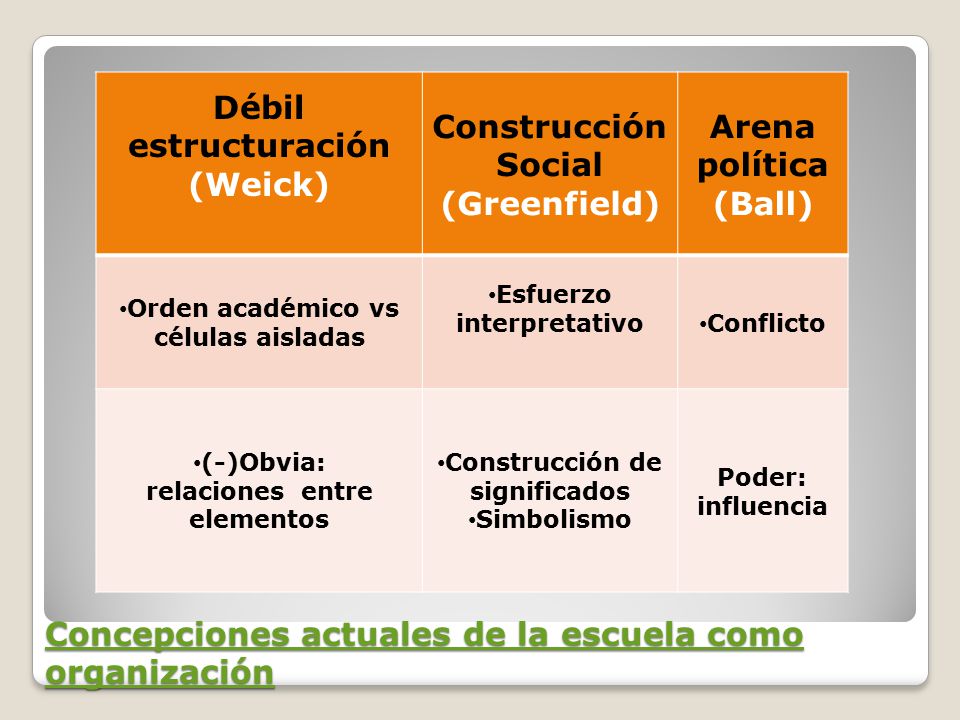 | Débil estructuración (Weick) | Construcción Social (Greenfield) | Arena política (Ball) |
|---|---|---|
| •Orden académico vs células aisladas | •Esfuerzo interpretativo | •Conflicto |
| •(-)Obvia: relaciones entre elementos | •Construcción de significados •Simbolismo | Poder: influencia |

Concepciones actuales de la escuela como organización